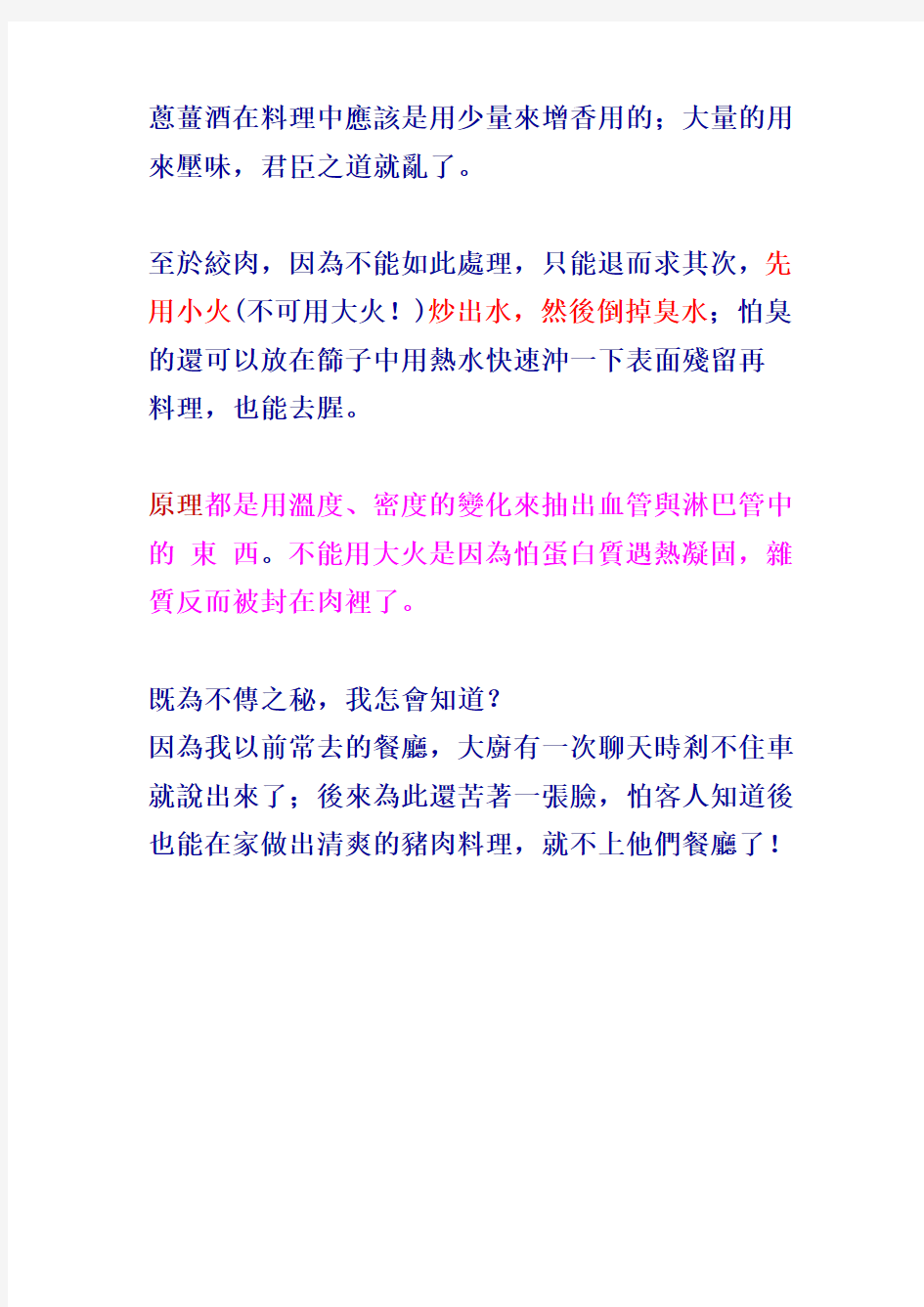 蔥薑酒在料理中應該是用少量來增香用的；大量的用來壓味，君臣之道就亂了。

至於絞肉，因為不能如此處理，只能退而求其次，先用小火(不可用大火！)炒出水，然後倒掉臭水；怕臭的還可以放在篩子中用熱水快速沖一下表面殘留再料理，也能去腥。

原理都是用溫度、密度的變化來抽出血管與淋巴管中的 東 西。不能用大火是因為怕蛋白質遇熱凝固，雜質反而被封在肉裡了。

既為不傳之秘，我怎會知道？
因為我以前常去的餐廳，大廚有一次聊天時剎不住車就說出來了；後來為此還苦著一張臉，怕客人知道後也能在家做出清爽的豬肉料理，就不上他們餐廳了！